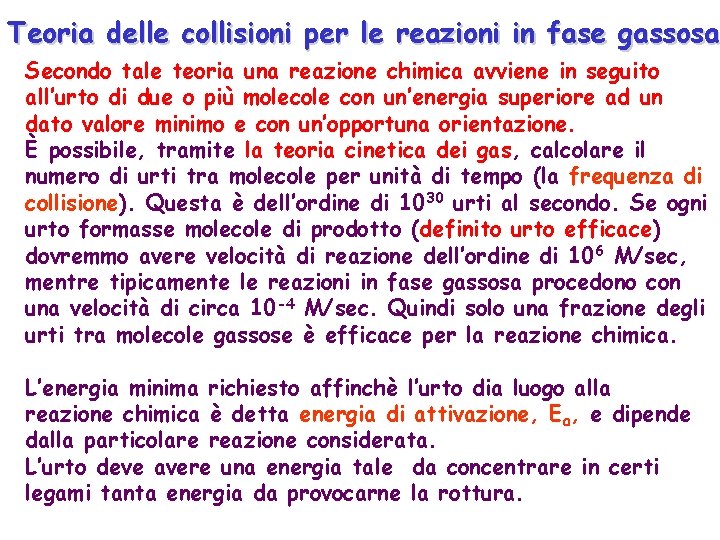 Teoria delle collisioni per le reazioni in fase gassosa

Secondo tale teoria una reazione chimica avviene in seguito all'urto di due o più molecole con un'energia superiore ad un dato valore minimo e con un'opportuna orientazione.
È possibile, tramite la teoria cinetica dei gas, calcolare il numero di urti tra molecole per unità di tempo (la frequenza di collisione). Questa è dell'ordine di $10^{30}$ urti al secondo. Se ogni urto formasse molecole di prodotto (definito urto efficace) dovremmo avere velocità di reazione dell'ordine di $10^{6}$ M/sec, mentre tipicamente le reazioni in fase gassosa procedono con una velocità di circa $10^{-4}$ M/sec. Quindi solo una frazione degli urti tra molecole gassose è efficace per la reazione chimica.

L'energia minima richiesto affinchè l'urto dia luogo alla reazione chimica è detta energia di attivazione, $E_a$, e dipende dalla particolare reazione considerata.
L'urto deve avere una energia tale da concentrare in certi legami tanta energia da provocarne la rottura.